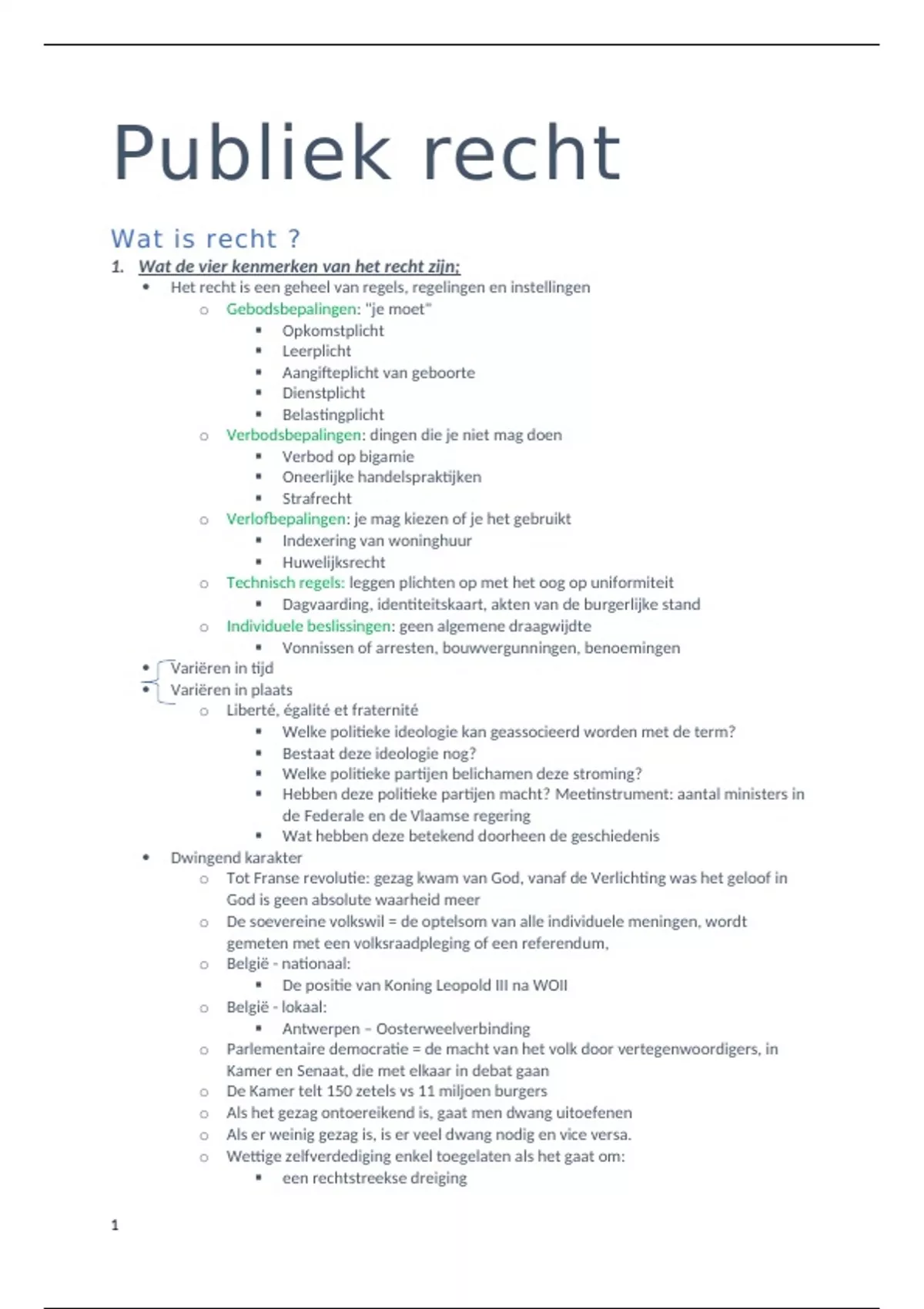 Publiek recht

Wat is recht ?

1. Wat de vier kenmerken van het recht zijn;

- Het recht is een geheel van regels, regelingen en instellingen
  - Gebodsbepalingen: "je moet"
    - Opkomstplicht
    - Leerplicht
    - Aangifteplicht van geboorte
    - Dienstplicht
    - Belastingplicht
  - Verbodsbepalingen: dingen die je niet mag doen
    - Verbod op bigamie
    - Oneerlijke handelspraktijken
    - Strafrecht
  - Verlofbepalingen: je mag kiezen of je het gebruikt
    - Indexering van woninghuur
    - Huwelijksrecht
  - Technisch regels: leggen plichten op met het oog op uniformiteit
    - Dagvaarding, identiteitskaart, akten van de burgerlijke stand
  - Individuele beslissingen: geen algemene draagwijdte
    - Vonnissen of arresten, bouwvergunningen, benoemingen
- Variëren in tijd
- Variëren in plaats
  - Liberté, égalité et fraternité
    - Welke politieke ideologie kan geassocieerd worden met de term?
    - Bestaat deze ideologie nog?
    - Welke politieke partijen belichamen deze stroming?
    - Hebben deze politieke partijen macht? Meetinstrument: aantal ministers in de Federale en de Vlaamse regering
    - Wat hebben deze betekend doorheen de geschiedenis
- Dwingend karakter
  - Tot Franse revolutie: gezag kwam van God, vanaf de Verlichting was het geloof in God is geen absolute waarheid meer
  - De soevereine volkswil = de optelsom van alle individuele meningen, wordt gemeten met een volksraadpleging of een referendum,
  - België - nationaal:
    - De positie van Koning Leopold III na WOII
  - België - lokaal:
    - Antwerpen – Oosterweelverbinding
  - Parlementaire democratie = de macht van het volk door vertegenwoordigers, in Kamer en Senaat, die met elkaar in debat gaan
  - De Kamer telt 150 zetels vs 11 miljoen burgers
  - Als het gezag ontoereikend is, gaat men dwang uitoefenen
  - Als er weinig gezag is, is er veel dwang nodig en vice versa.
  - Wettige zelfverdediging enkel toegelaten als het gaat om:
    - een rechtstreekse dreiging

1